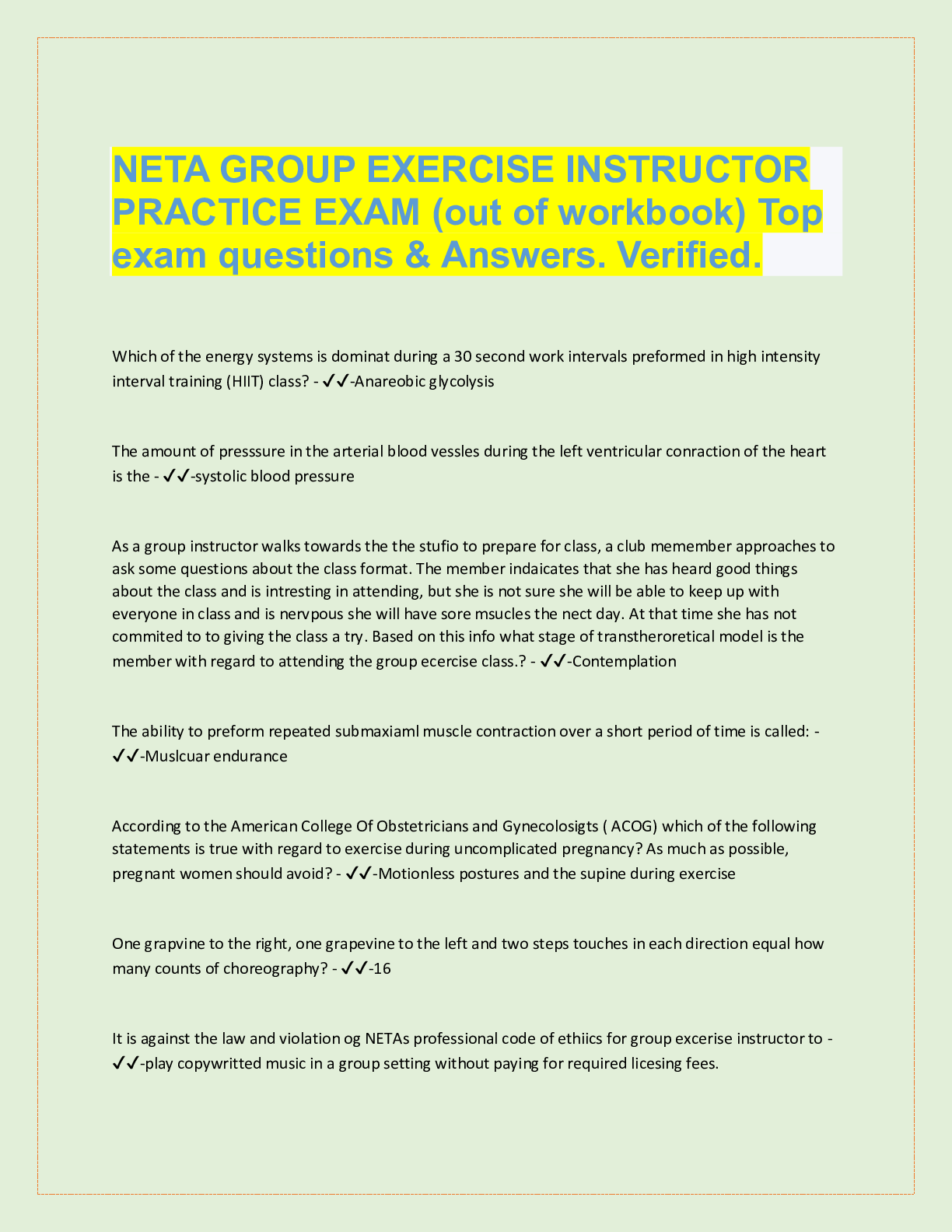 NETA GROUP EXERCISE INSTRUCTOR PRACTICE EXAM (out of workbook) Top exam questions & Answers. Verified.

Which of the energy systems is dominat during a 30 second work intervals preformed in high intensity interval training (HIIT) class? - ✓✓-Anareobic glycolysis

The amount of presssure in the arterial blood vessles during the left ventricular conraction of the heart is the - ✓✓-systolic blood pressure

As a group instructor walks towards the the stufio to prepare for class, a club memember approaches to ask some questions about the class format. The member indaicates that she has heard good things about the class and is intresting in attending, but she is not sure she will be able to keep up with everyone in class and is nervpous she will have sore msucles the nect day. At that time she has not commited to to giving the class a try. Based on this info what stage of transtheroretical model is the member with regard to attending the group ecercise class.? - ✓✓-Contemplation

The ability to preform repeated submaxiaml muscle contraction over a short period of time is called: - ✓✓-Muslcuar endurance

According to the American College Of Obstetricians and Gynecolosigts ( ACOG) which of the following statements is true with regard to exercise during uncomplicated pregnancy? As much as possible, pregnant women should avoid? - ✓✓-Motionless postures and the supine during exercise

One grapvine to the right, one grapevine to the left and two steps touches in each direction equal how many counts of choreography? - ✓✓-16

It is against the law and violation og NETAs professional code of ethiics for group excerise instructor to - ✓✓-play copywritted music in a group setting without paying for required licesing fees.